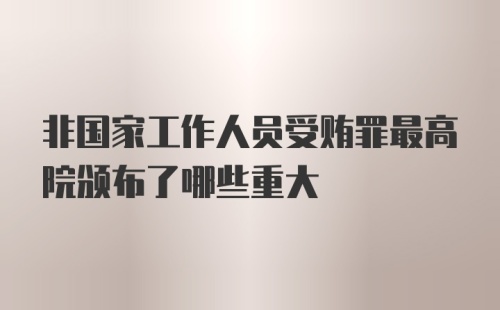 非国家工作人员受贿罪最高院颁布了哪些重大